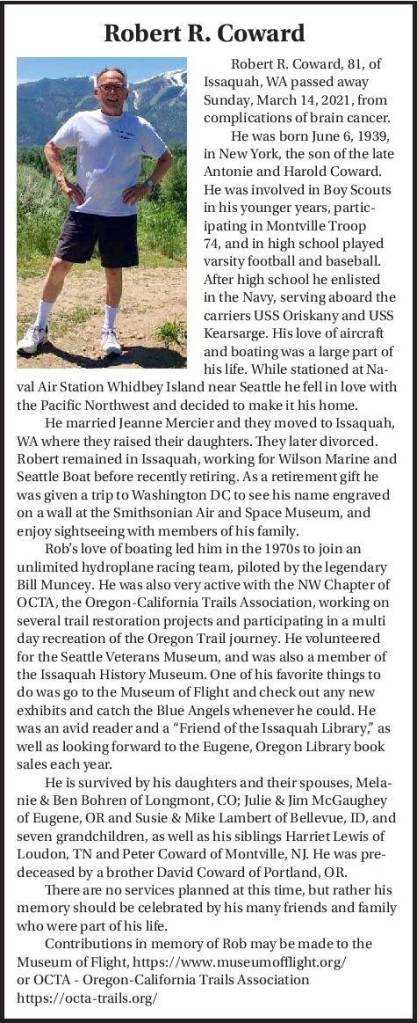 Robert R. Coward

Robert R. Coward, 81, of Issaquah, WA passed away Sunday, March 14, 2021, from complications of brain cancer.

He was born June 6, 1939, in New York, the son of the late Antonie and Harold Coward. He was involved in Boy Scouts in his younger years, participating in Montville Troop 74, and in high school played varsity football and baseball. After high school he enlisted in the Navy, serving aboard the carriers USS Oriskany and USS Kearsarge. His love of aircraft and boating was a large part of his life. While stationed at Naval Air Station Whidbey Island near Seattle he fell in love with the Pacific Northwest and decided to make it his home.

He married Jeanne Mercier and they moved to Issaquah, WA where they raised their daughters. They later divorced. Robert remained in Issaquah, working for Wilson Marine and Seattle Boat before recently retiring. As a retirement gift he was given a trip to Washington DC to see his name engraved on a wall at the Smithsonian Air and Space Museum, and enjoy sightseeing with members of his family.

Rob's love of boating led him in the 1970s to join an unlimited hydroplane racing team, piloted by the legendary Bill Muncey. He was also very active with the NW Chapter of OCTA, the Oregon-California Trails Association, working on several trail restoration projects and participating in a multi day recreation of the Oregon Trail journey. He volunteered for the Seattle Veterans Museum, and was also a member of the Issaquah History Museum. One of his favorite things to do was go to the Museum of Flight and check out any new exhibits and catch the Blue Angels whenever he could. He was an avid reader and a "Friend of the Issaquah Library," as well as looking forward to the Eugene, Oregon Library book sales each year.

He is survived by his daughters and their spouses, Melanie & Ben Bohren of Longmont, CO; Julie & Jim McGaughey of Eugene, OR and Susie & Mike Lambert of Bellevue, ID, and seven grandchildren, as well as his siblings Harriet Lewis of Loudon, TN and Peter Coward of Montville, NJ. He was predeceased by a brother David Coward of Portland, OR.

There are no services planned at this time, but rather his memory should be celebrated by his many friends and family who were part of his life.

Contributions in memory of Rob may be made to the Museum of Flight, https://www.museumofflight.org/ or OCTA - Oregon-California Trails Association https://octa-trails.org/